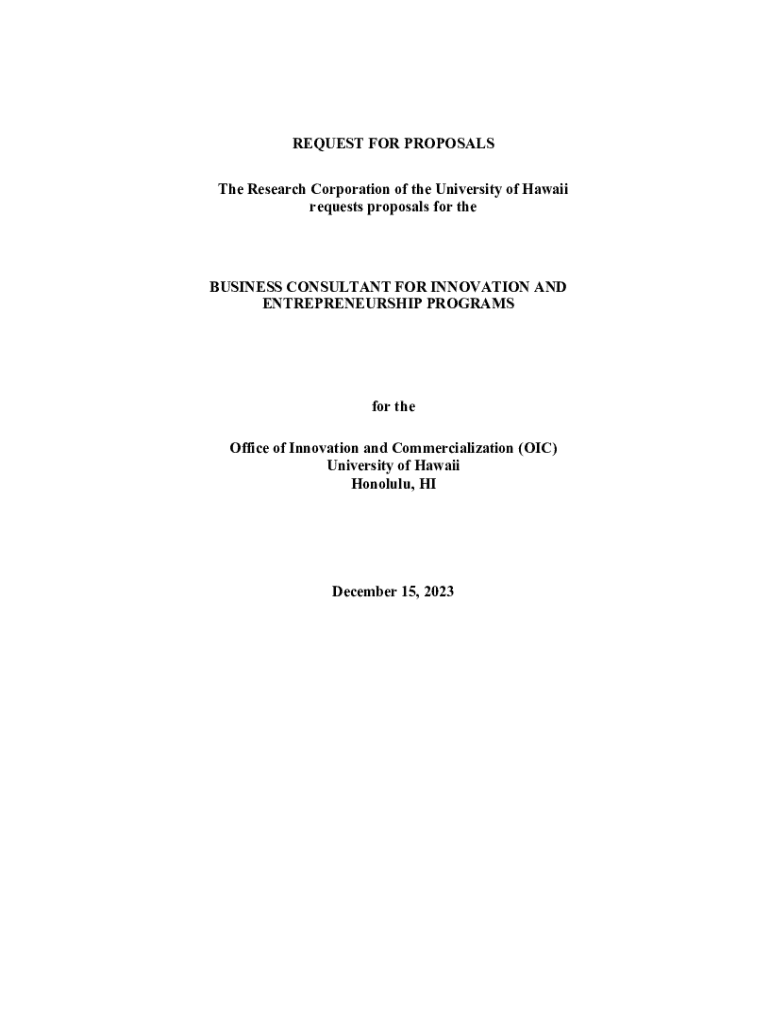 REQUEST FOR PROPOSALS

The Research Corporation of the University of Hawaii requests proposals for the

BUSINESS CONSULTANT FOR INNOVATION AND ENTREPRENEURSHIP PROGRAMS

for the

Office of Innovation and Commercialization (OIC)
University of Hawaii
Honolulu, HI

December 15, 2023